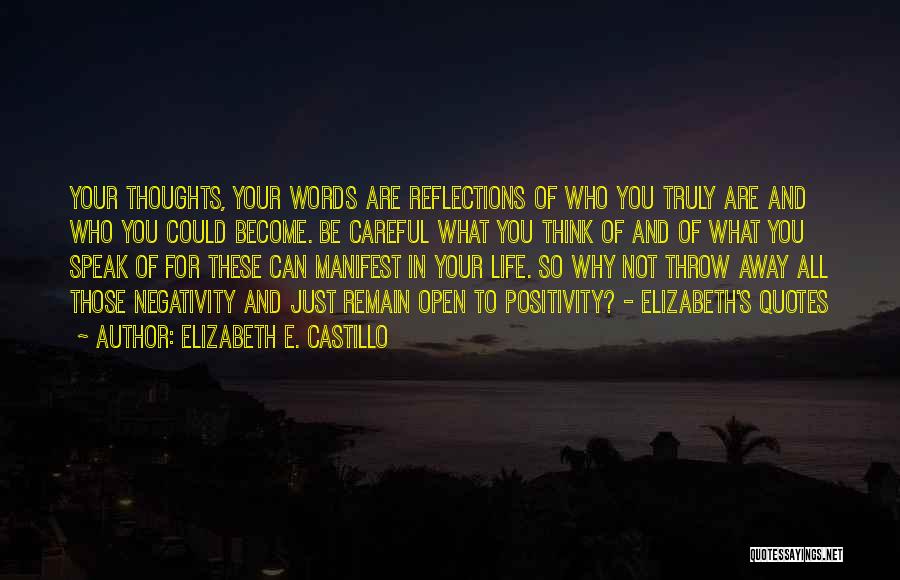 YOUR THOUGHTS, YOUR WORDS ARE REFLECTIONS OF WHO YOU TRULY ARE AND WHO YOU COULD BECOME. BE CAREFUL WHAT YOU THINK OF AND OF WHAT YOU SPEAK OF FOR THESE CAN MANIFEST IN YOUR LIFE. SO WHY NOT THROW AWAY ALL THOSE NEGATIVITY AND JUST REMAIN OPEN TO POSITIVITY? - ELIZABETH'S QUOTES ~ AUTHOR: ELIZABETH E. CASTILLO

QUOTESSAYINGS.NET